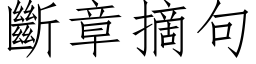 斷章摘句